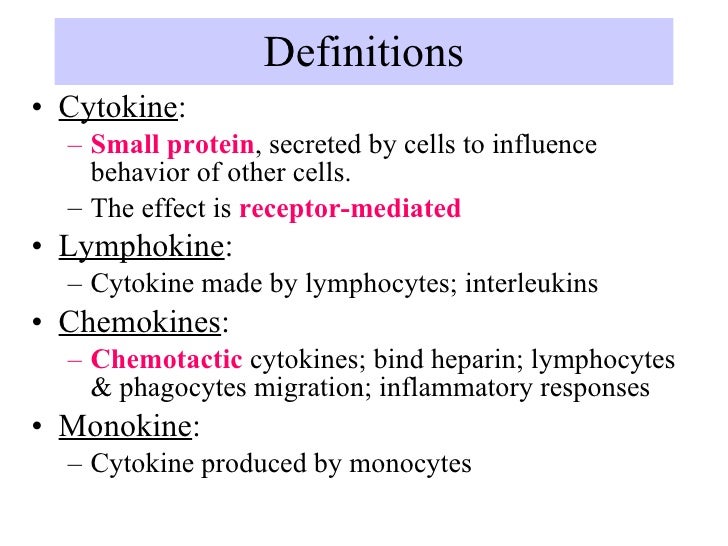 Definitions

• Cytokine:
– Small protein, secreted by cells to influence behavior of other cells.
– The effect is receptor-mediated

• Lymphokine:
– Cytokine made by lymphocytes; interleukins

• Chemokines:
– Chemotactic cytokines; bind heparin; lymphocytes & phagocytes migration; inflammatory responses

• Monokine:
– Cytokine produced by monocytes